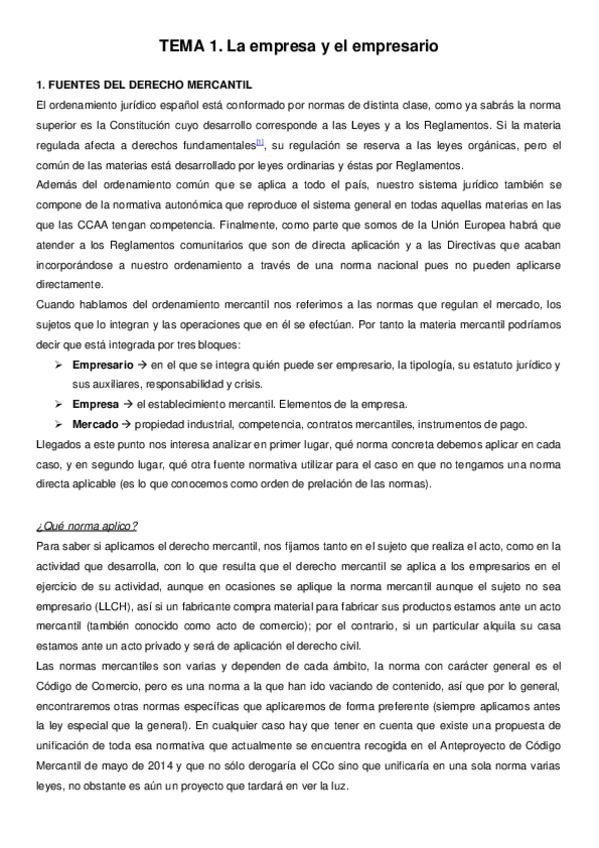 TEMA 1. La empresa y el empresario

1. FUENTES DEL DERECHO MERCANTIL

El ordenamiento jurídico español está conformado por normas de distinta clase, como ya sabrás la norma superior es la Constitución cuyo desarrollo corresponde a las Leyes y a los Reglamentos. Si la materia regulada afecta a derechos fundamentales[1], su regulación se reserva a las leyes orgánicas, pero el común de las materias está desarrollado por leyes ordinarias y éstas por Reglamentos.

Además del ordenamiento común que se aplica a todo el país, nuestro sistema jurídico también se compone de la normativa autonómica que reproduce el sistema general en todas aquellas materias en las que las CCAA tengan competencia. Finalmente, como parte que somos de la Unión Europea habrá que atender a los Reglamentos comunitarios que son de directa aplicación y a las Directivas que acaban incorporándose a nuestro ordenamiento a través de una norma nacional pues no pueden aplicarse directamente.

Cuando hablamos del ordenamiento mercantil nos referimos a las normas que regulan el mercado, los sujetos que lo integran y las operaciones que en él se efectúan. Por tanto la materia mercantil podríamos decir que está integrada por tres bloques:

➢ Empresario → en el que se integra quién puede ser empresario, la tipología, su estatuto jurídico y sus auxiliares, responsabilidad y crisis.
➢ Empresa → el establecimiento mercantil. Elementos de la empresa.
➢ Mercado → propiedad industrial, competencia, contratos mercantiles, instrumentos de pago.

Llegados a este punto nos interesa analizar en primer lugar, qué norma concreta debemos aplicar en cada caso, y en segundo lugar, qué otra fuente normativa utilizar para el caso en que no tengamos una norma directa aplicable (es lo que conocemos como orden de prelación de las normas).

¿Qué norma aplico?

Para saber si aplicamos el derecho mercantil, nos fijamos tanto en el sujeto que realiza el acto, como en la actividad que desarrolla, con lo que resulta que el derecho mercantil se aplica a los empresarios en el ejercicio de su actividad, aunque en ocasiones se aplique la norma mercantil aunque el sujeto no sea empresario (LLCH), así si un fabricante compra material para fabricar sus productos estamos ante un acto mercantil (también conocido como acto de comercio); por el contrario, si un particular alquila su casa estamos ante un acto privado y será de aplicación el derecho civil.

Las normas mercantiles son varias y dependen de cada ámbito, la norma con carácter general es el Código de Comercio, pero es una norma a la que han ido vaciando de contenido, así que por lo general, encontraremos otras normas específicas que aplicaremos de forma preferente (siempre aplicamos antes la ley especial que la general). En cualquier caso hay que tener en cuenta que existe una propuesta de unificación de toda esa normativa que actualmente se encuentra recogida en el Anteproyecto de Código Mercantil de mayo de 2014 y que no sólo derogaría el CCo sino que unificaría en una sola norma varias leyes, no obstante es aún un proyecto que tardará en ver la luz.